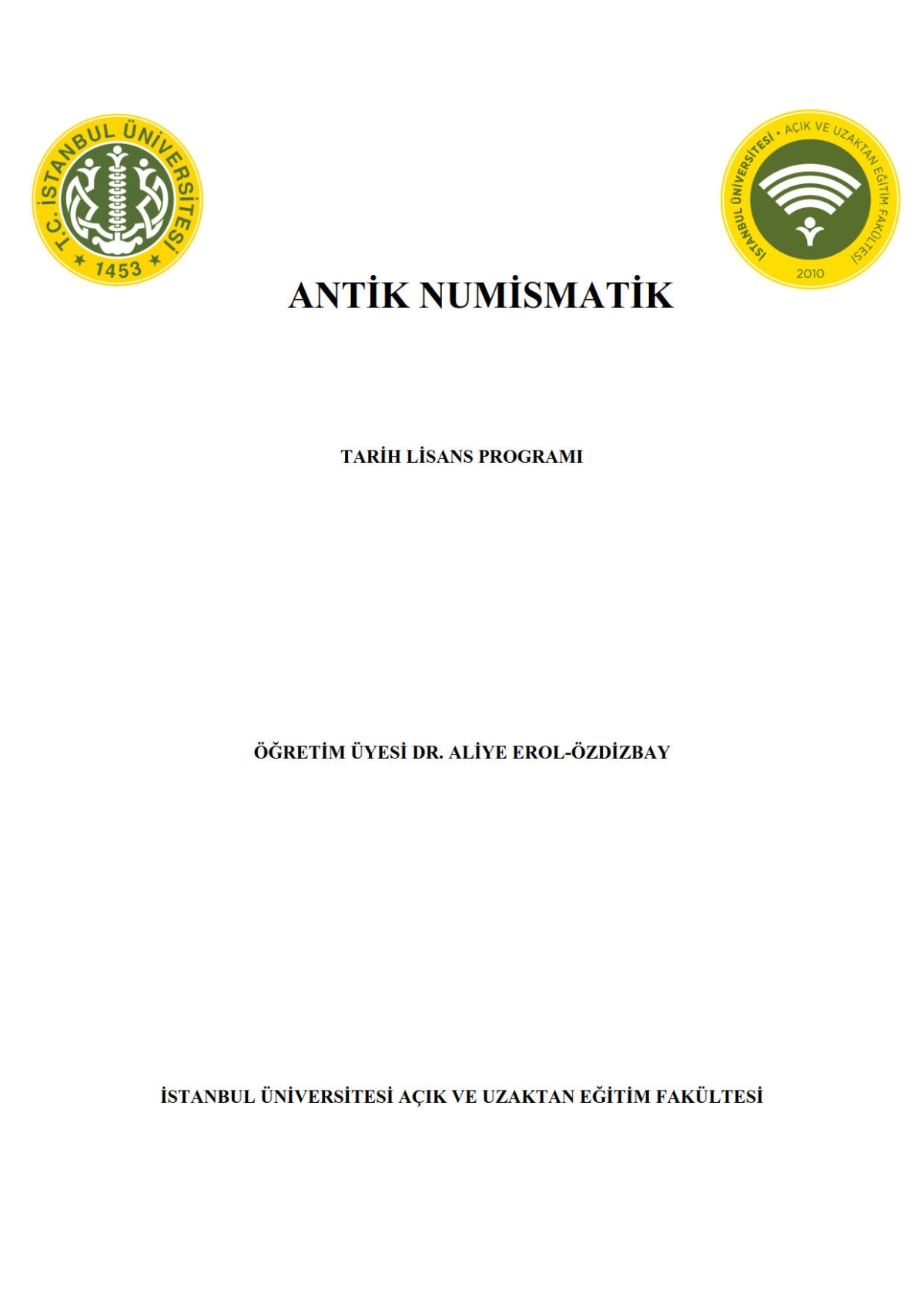 T.C. İSTANBUL ÜNİVERSİTESİ
1453

İSTANBUL ÜNİVERSİTESİ • AÇIK VE UZAKTAN EĞİTİM FAKÜLTESİ
2010

ANTİK NUMİSMATİK

TARİH LİSANS PROGRAMI

ÖĞRETİM ÜYESİ DR. ALİYE EROL-ÖZDİZBAY

İSTANBUL ÜNİVERSİTESİ AÇIK VE UZAKTAN EĞİTİM FAKÜLTESİ